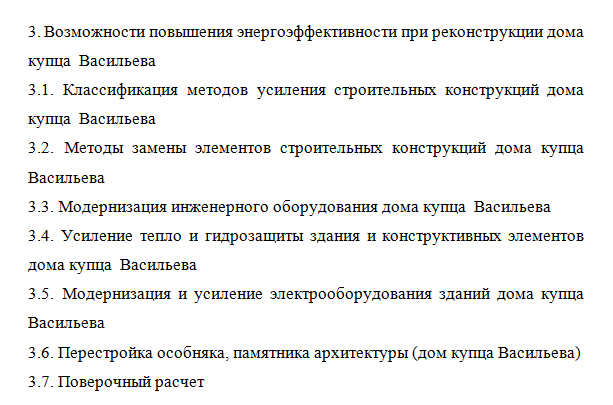 3. Возможности повышения энергоэффективности при реконструкции дома купца Васильева

3.1. Классификация методов усиления строительных конструкций дома купца Васильева

3.2. Методы замены элементов строительных конструкций дома купца Васильева

3.3. Модернизация инженерного оборудования дома купца Васильева

3.4. Усиление тепло и гидрозащиты здания и конструктивных элементов дома купца Васильева

3.5. Модернизация и усиление электрооборудования зданий дома купца Васильева

3.6. Перестройка особняка, памятника архитектуры (дом купца Васильева)

3.7. Поверочный расчет